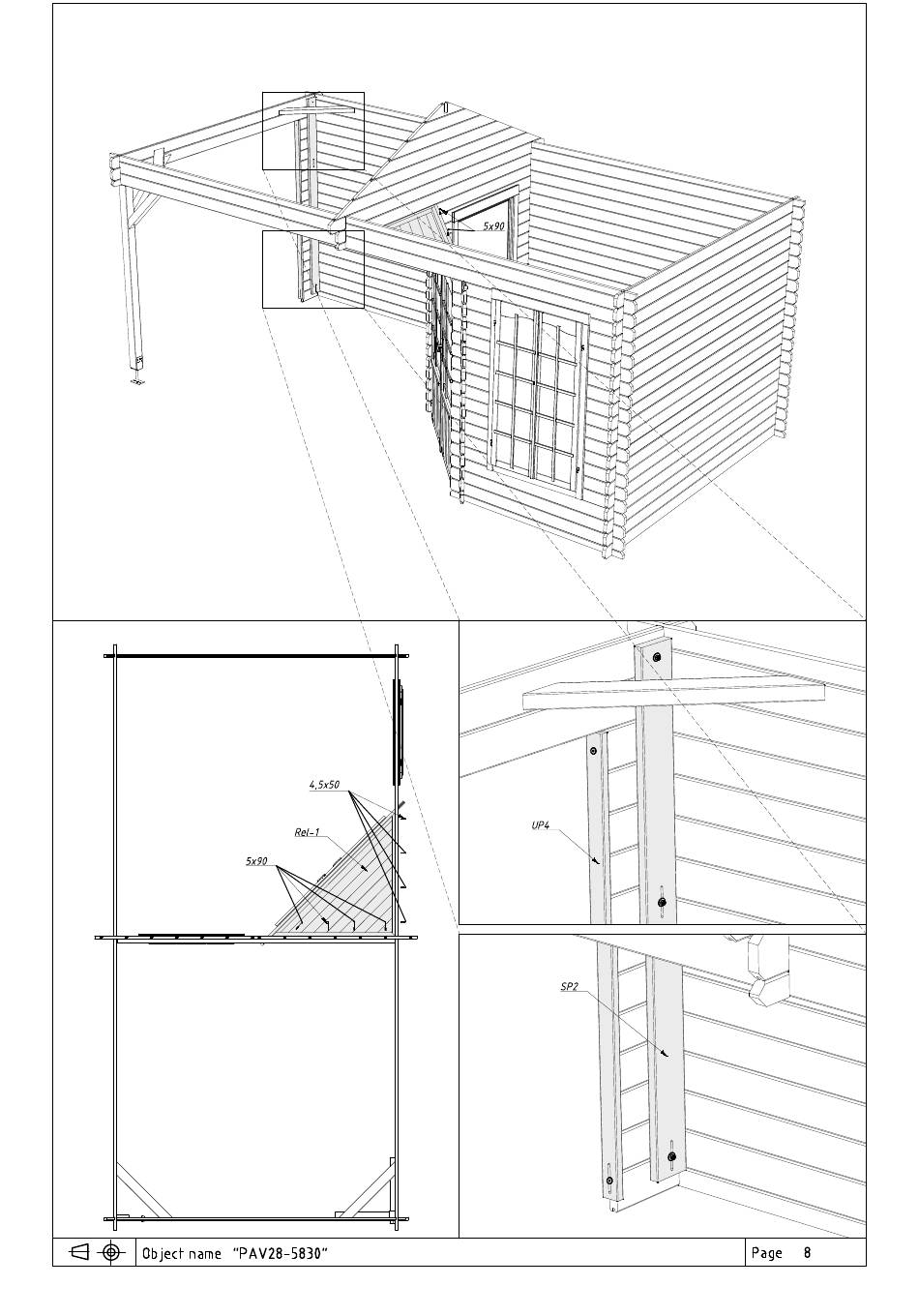 5x90

4,5x50

Rel-1

5x90

UP4

SP2

Object name "PAV28-5830"

Page 8